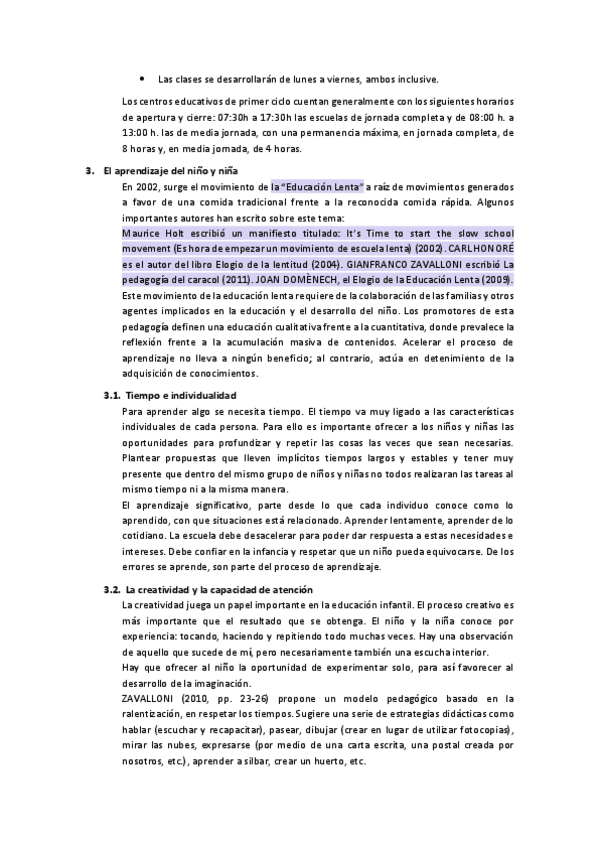 • Las clases se desarrollarán de lunes a viernes, ambos inclusive.

Los centros educativos de primer ciclo cuentan generalmente con los siguientes horarios de apertura y cierre: 07:30h a 17:30h las escuelas de jornada completa y de 08:00 h. a 13:00 h. las de media jornada, con una permanencia máxima, en jornada completa, de 8 horas y, en media jornada, de 4 horas.

3. El aprendizaje del niño y niña

En 2002, surge el movimiento de la "Educación Lenta" a raíz de movimientos generados a favor de una comida tradicional frente a la reconocida comida rápida. Algunos importantes autores han escrito sobre este tema:

Maurice Holt escribió un manifiesto titulado: It's Time to start the slow school movement (Es hora de empezar un movimiento de escuela lenta) (2002). CARLHONORÉ es el autor del libro Elogio de la lentitud (2004). GIANFRANCO ZAVALLONI escribió La pedagogía del caracol (2011). JOAN DOMÈNECH, el Elogio de la Educación Lenta (2009).

Este movimiento de la educación lenta requiere de la colaboración de las familias y otros agentes implicados en la educación y el desarrollo del niño. Los promotores de esta pedagogía definen una educación cualitativa frente a la cuantitativa, donde prevalece la reflexión frente a la acumulación masiva de contenidos. Acelerar el proceso de aprendizaje no lleva a ningún beneficio; al contrario, actúa en detenimiento de la adquisición de conocimientos.

3.1. Tiempo e individualidad

Para aprender algo se necesita tiempo. El tiempo va muy ligado a las características individuales de cada persona. Para ello es importante ofrecer a los niños y niñas las oportunidades para profundizar y repetir las cosas las veces que sean necesarias. Plantear propuestas que lleven implícitos tiempos largos y estables y tener muy presente que dentro del mismo grupo de niños y niñas no todos realizaran las tareas al mismo tiempo ni a la misma manera.

El aprendizaje significativo, parte desde lo que cada individuo conoce como lo aprendido, con que situaciones está relacionado. Aprender lentamente, aprender de lo cotidiano. La escuela debe desacelerar para poder dar respuesta a estas necesidades e intereses. Debe confiar en la infancia y respetar que un niño pueda equivocarse. De los errores se aprende, son parte del proceso de aprendizaje.

3.2. La creatividad y la capacidad de atención

La creatividad juega un papel importante en la educación infantil. El proceso creativo es más importante que el resultado que se obtenga. El niño y la niña conoce por experiencia: tocando, haciendo y repitiendo todo muchas veces. Hay una observación de aquello que sucede de mí, pero necesariamente también una escucha interior.

Hay que ofrecer al niño la oportunidad de experimentar solo, para así favorecer al desarrollo de la imaginación.

ZAVALLONI (2010, pp. 23-26) propone un modelo pedagógico basado en la ralentización, en respetar los tiempos. Sugiere una serie de estrategias didácticas como hablar (escuchar y recapacitar), pasear, dibujar (crear en lugar de utilizar fotocopias), mirar las nubes, expresarse (por medio de una carta escrita, una postal creada por nosotros, etc.), aprender a silbar, crear un huerto, etc.